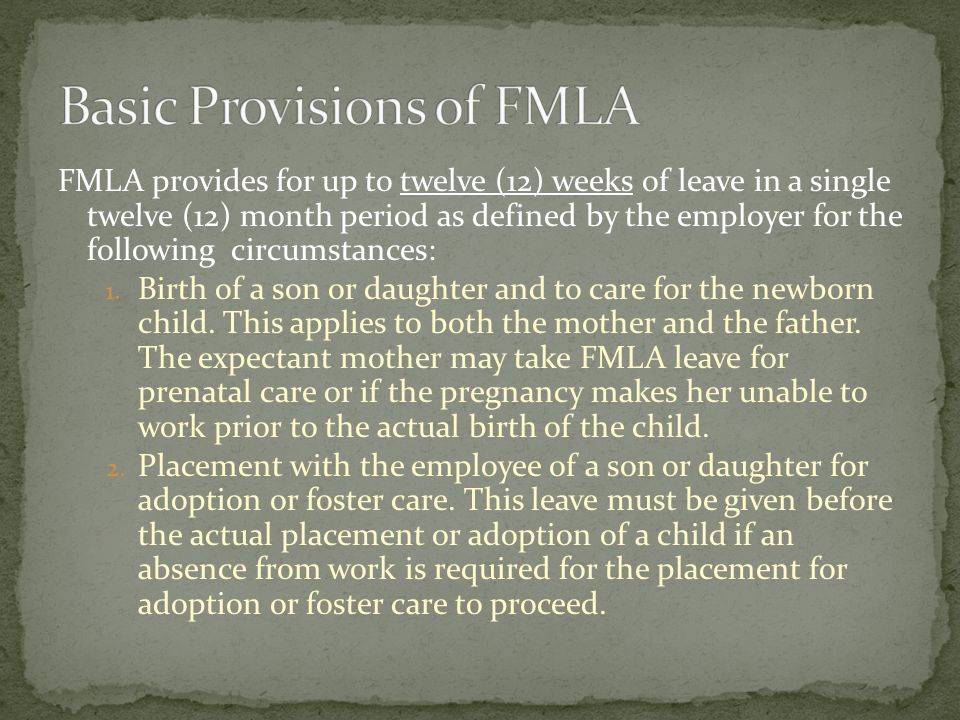 Basic Provisions of FMLA

FMLA provides for up to twelve (12) weeks of leave in a single twelve (12) month period as defined by the employer for the following circumstances:

1. Birth of a son or daughter and to care for the newborn child. This applies to both the mother and the father. The expectant mother may take FMLA leave for prenatal care or if the pregnancy makes her unable to work prior to the actual birth of the child.
2. Placement with the employee of a son or daughter for adoption or foster care. This leave must be given before the actual placement or adoption of a child if an absence from work is required for the placement for adoption or foster care to proceed.